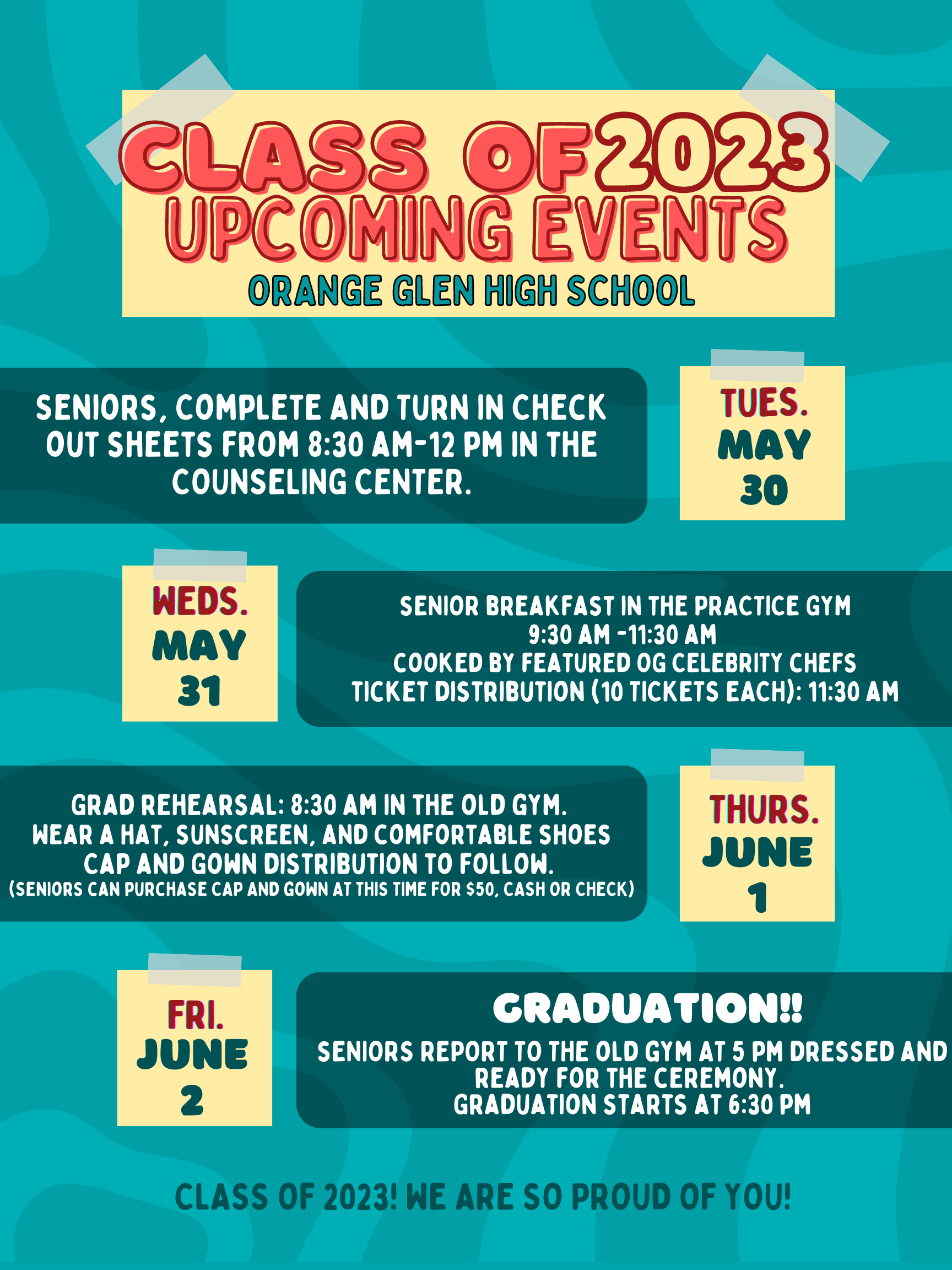 CLASS OF 2023
UPCOMING EVENTS
ORANGE GLEN HIGH SCHOOL

SENIORS, COMPLETE AND TURN IN CHECK OUT SHEETS FROM 8:30 AM-12 PM IN THE COUNSELING CENTER.

TUES.
MAY
30

WEDS.
MAY
31

SENIOR BREAKFAST IN THE PRACTICE GYM
9:30 AM -11:30 AM
COOKED BY FEATURED OG CELEBRITY CHEFS
TICKET DISTRIBUTION (10 TICKETS EACH): 11:30 AM

GRAD REHEARSAL: 8:30 AM IN THE OLD GYM.
WEAR A HAT, SUNSCREEN, AND COMFORTABLE SHOES
CAP AND GOWN DISTRIBUTION TO FOLLOW.
(SENIORS CAN PURCHASE CAP AND GOWN AT THIS TIME FOR $50, CASH OR CHECK)

THURS.
JUNE
1

FRI.
JUNE
2

GRADUATION!!
SENIORS REPORT TO THE OLD GYM AT 5 PM DRESSED AND READY FOR THE CEREMONY.
GRADUATION STARTS AT 6:30 PM

CLASS OF 2023! WE ARE SO PROUD OF YOU!